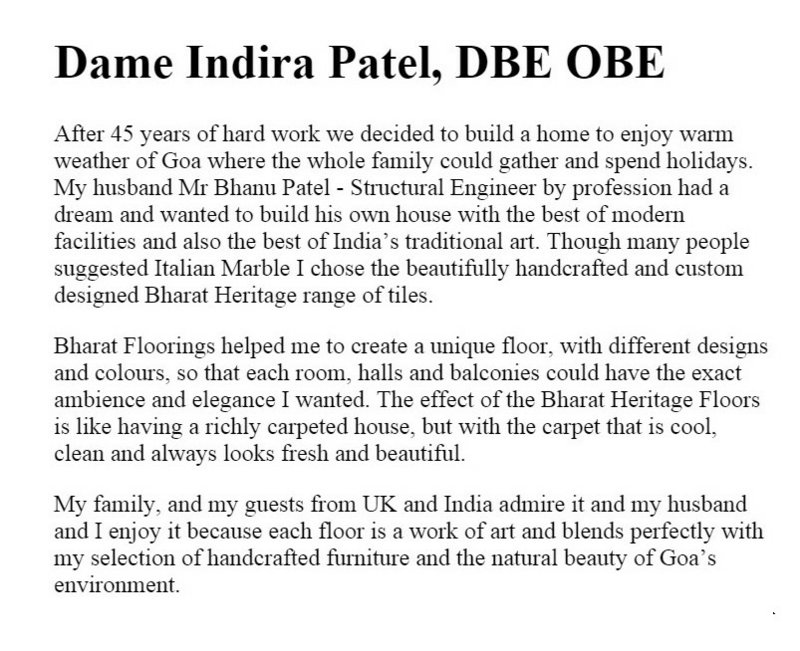 Dame Indira Patel, DBE OBE

After 45 years of hard work we decided to build a home to enjoy warm weather of Goa where the whole family could gather and spend holidays. My husband Mr Bhanu Patel - Structural Engineer by profession had a dream and wanted to build his own house with the best of modern facilities and also the best of India's traditional art. Though many people suggested Italian Marble I chose the beautifully handcrafted and custom designed Bharat Heritage range of tiles.

Bharat Floorings helped me to create a unique floor, with different designs and colours, so that each room, halls and balconies could have the exact ambience and elegance I wanted. The effect of the Bharat Heritage Floors is like having a richly carpeted house, but with the carpet that is cool, clean and always looks fresh and beautiful.

My family, and my guests from UK and India admire it and my husband and I enjoy it because each floor is a work of art and blends perfectly with my selection of handcrafted furniture and the natural beauty of Goa's environment.